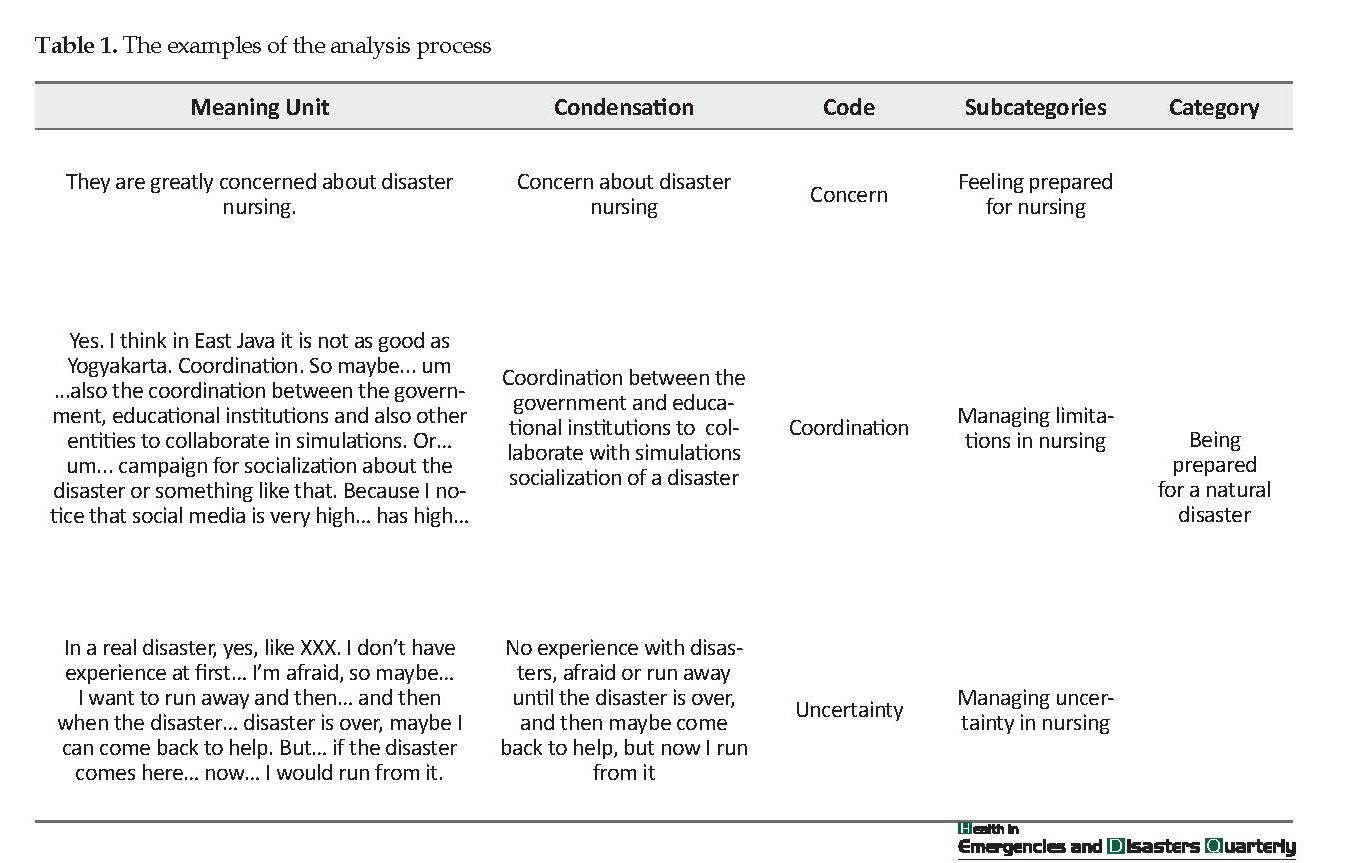 **Table 1.** The examples of the analysis process

| Meaning Unit | Condensation | Code | Subcategories | Category |
|---|---|---|---|---|
| They are greatly concerned about disaster nursing. | Concern about disaster nursing | Concern | Feeling prepared for nursing | Being prepared for a natural disaster |
| Yes. I think in East Java it is not as good as Yogyakarta. Coordination. So maybe... um ...also the coordination between the government, educational institutions and also other entities to collaborate in simulations. Or... um... campaign for socialization about the disaster or something like that. Because I notice that social media is very high... has high... | Coordination between the government and educational institutions to collaborate with simulations socialization of a disaster | Coordination | Managing limitations in nursing | |
| In a real disaster, yes, like XXX. I don't have experience at first... I'm afraid, so maybe... I want to run away and then... and then when the disaster... disaster is over, maybe I can come back to help. But... if the disaster comes here... now... I would run from it. | No experience with disasters, afraid or run away until the disaster is over, and then maybe come back to help, but now I run from it | Uncertainty | Managing uncertainty in nursing | |

Health in Emergencies and Disasters Quarterly